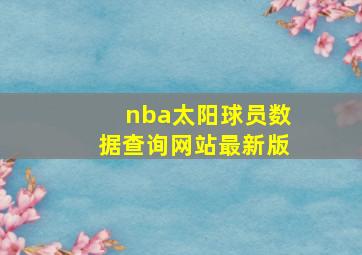 nba太阳球员数据查询网站最新版